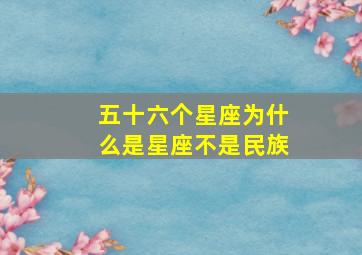 五十六个星座为什么是星座不是民族